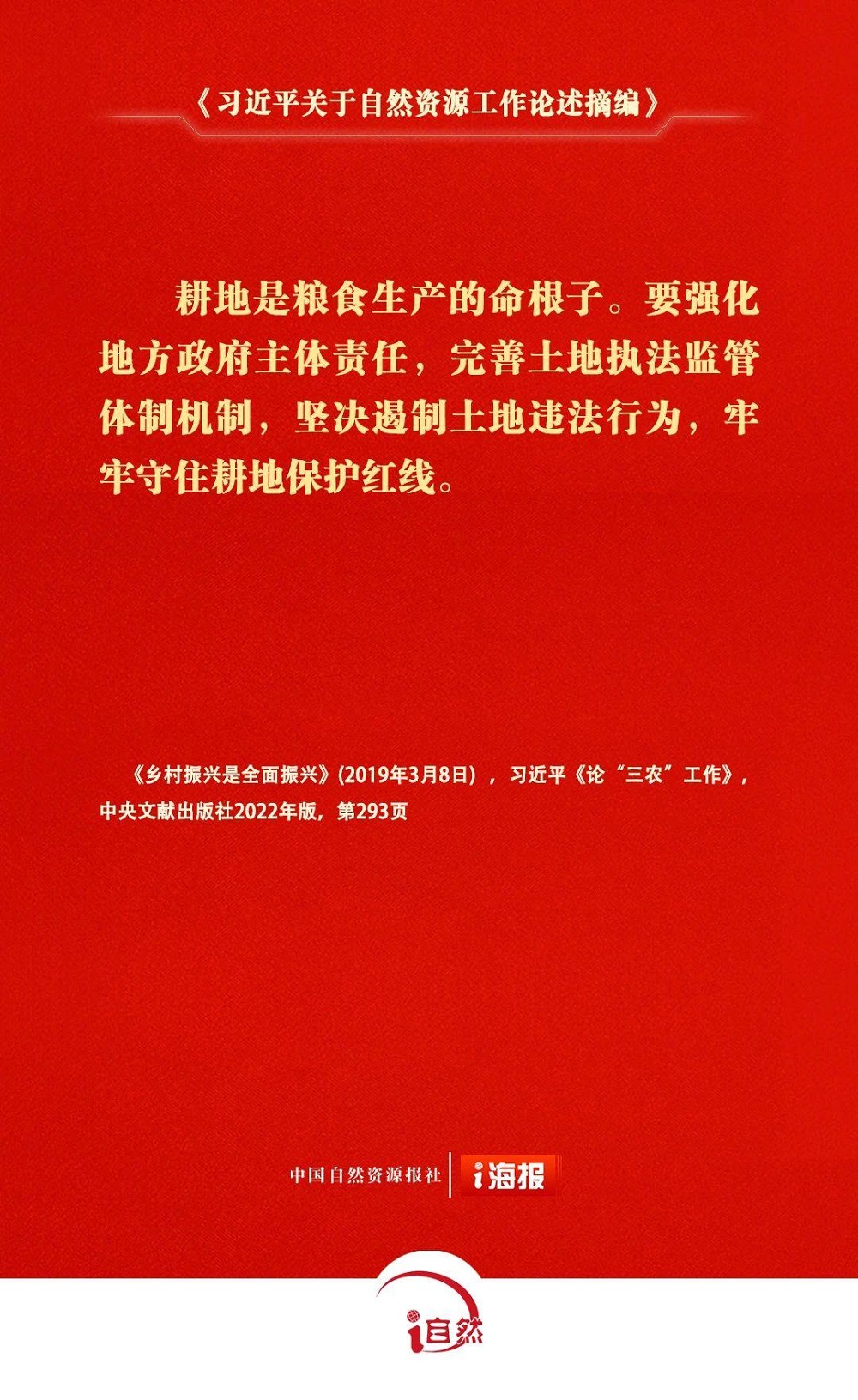 《习近平关于自然资源工作论述摘编》

耕地是粮食生产的命根子。要强化地方政府主体责任，完善土地执法监管体制机制，坚决遏制土地违法行为，牢牢守住耕地保护红线。

《乡村振兴是全面振兴》(2019年3月8日)，习近平《论“三农”工作》，中央文献出版社2022年版，第293页

中国自然资源报社 i海报

i自然